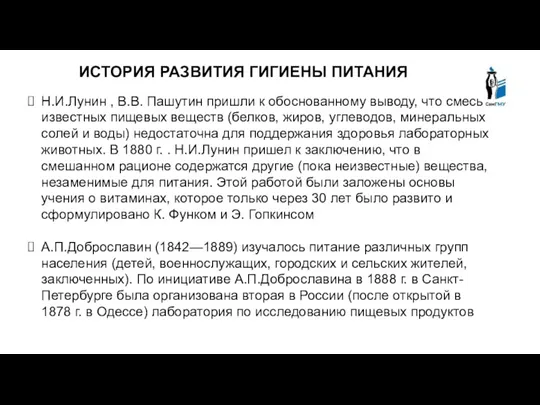 ИСТОРИЯ РАЗВИТИЯ ГИГИЕНЫ ПИТАНИЯ

СамГМУ

Н.И.Лунин , В.В. Пашутин пришли к обоснованному выводу, что смесь известных пищевых веществ (белков, жиров, углеводов, минеральных солей и воды) недостаточна для поддержания здоровья лабораторных животных. В 1880 г. . Н.И.Лунин пришел к заключению, что в смешанном рационе содержатся другие (пока неизвестные) вещества, незаменимые для питания. Этой работой были заложены основы учения о витаминах, которое только через 30 лет было развито и сформулировано К. Функом и Э. Гопкинсом

А.П.Доброславин (1842—1889) изучалось питание различных групп населения (детей, военнослужащих, городских и сельских жителей, заключенных). По инициативе А.П.Доброславина в 1888 г. в Санкт-Петербурге была организована вторая в России (после открытой в 1878 г. в Одессе) лаборатория по исследованию пищевых продуктов